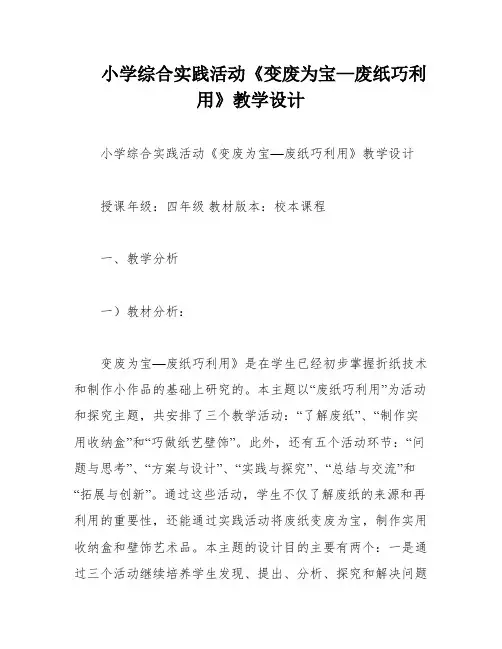 小学综合实践活动《变废为宝—废纸巧利用》教学设计

小学综合实践活动《变废为宝—废纸巧利用》教学设计

授课年级：四年级 教材版本：校本课程

一、教学分析

一）教材分析：

变废为宝—废纸巧利用》是在学生已经初步掌握折纸技术和制作小作品的基础上研究的。本主题以“废纸巧利用”为活动和探究主题，共安排了三个教学活动：“了解废纸”、“制作实用收纳盒”和“巧做纸艺壁饰”。此外，还有五个活动环节：“问题与思考”、“方案与设计”、“实践与探究”、“总结与交流”和“拓展与创新”。通过这些活动，学生不仅了解废纸的来源和再利用的重要性，还能通过实践活动将废纸变废为宝，制作实用收纳盒和壁饰艺术品。本主题的设计目的主要有两个：一是通过三个活动继续培养学生发现、提出、分析、探究和解决问题